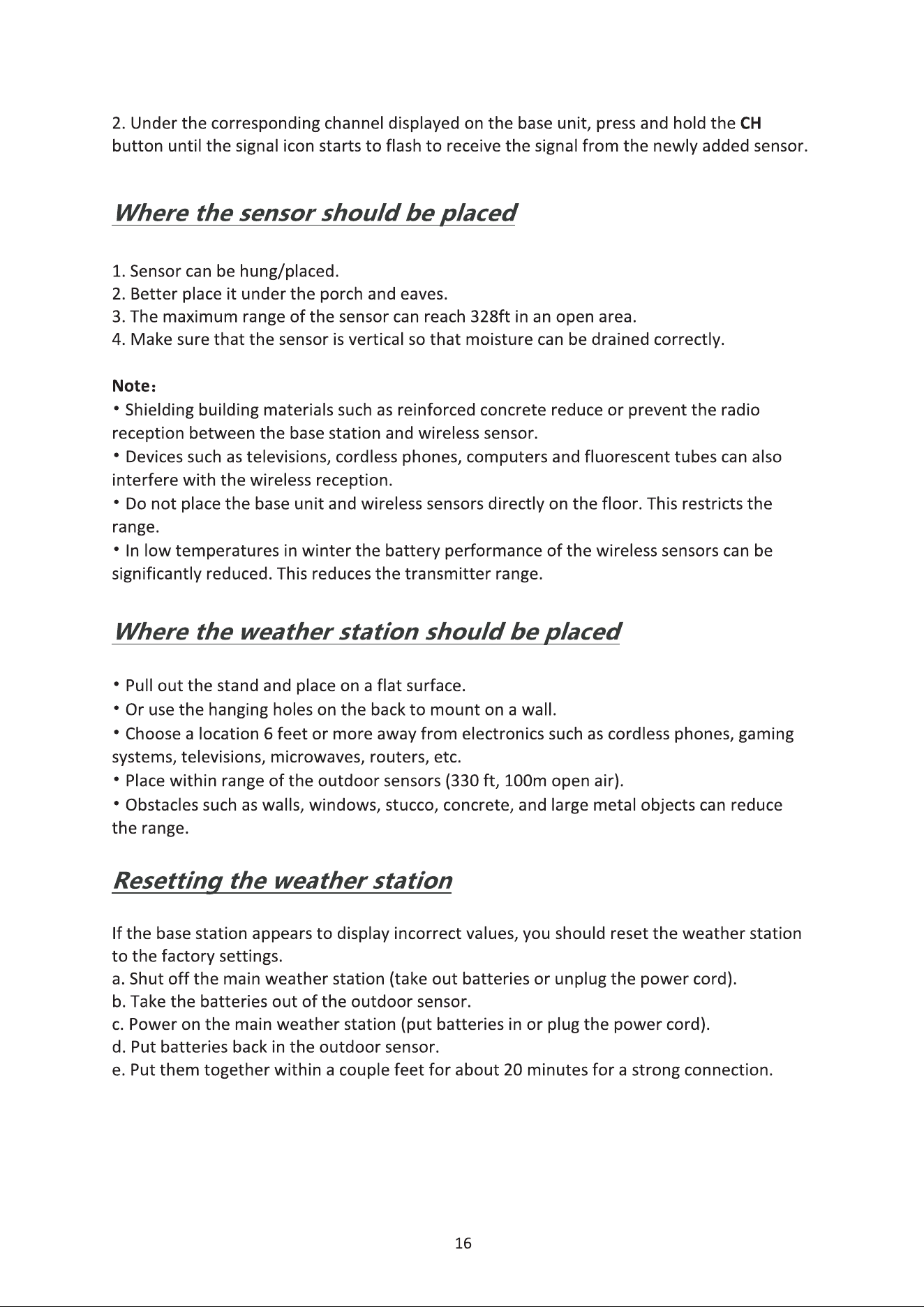 2. Under the corresponding channel displayed on the base unit, press and hold the CH button until the signal icon starts to flash to receive the signal from the newly added sensor.

Where the sensor should be placed

1. Sensor can be hung/placed.
2. Better place it under the porch and eaves.
3. The maximum range of the sensor can reach 328ft in an open area.
4. Make sure that the sensor is vertical so that moisture can be drained correctly.

Note：
• Shielding building materials such as reinforced concrete reduce or prevent the radio reception between the base station and wireless sensor.
• Devices such as televisions, cordless phones, computers and fluorescent tubes can also interfere with the wireless reception.
• Do not place the base unit and wireless sensors directly on the floor. This restricts the range.
• In low temperatures in winter the battery performance of the wireless sensors can be significantly reduced. This reduces the transmitter range.

Where the weather station should be placed

• Pull out the stand and place on a flat surface.
• Or use the hanging holes on the back to mount on a wall.
• Choose a location 6 feet or more away from electronics such as cordless phones, gaming systems, televisions, microwaves, routers, etc.
• Place within range of the outdoor sensors (330 ft, 100m open air).
• Obstacles such as walls, windows, stucco, concrete, and large metal objects can reduce the range.

Resetting the weather station

If the base station appears to display incorrect values, you should reset the weather station to the factory settings.
a. Shut off the main weather station (take out batteries or unplug the power cord).
b. Take the batteries out of the outdoor sensor.
c. Power on the main weather station (put batteries in or plug the power cord).
d. Put batteries back in the outdoor sensor.
e. Put them together within a couple feet for about 20 minutes for a strong connection.

16